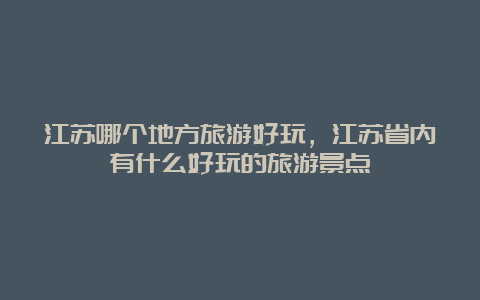 江苏哪个地方旅游好玩，江苏省内有什么好玩的旅游景点